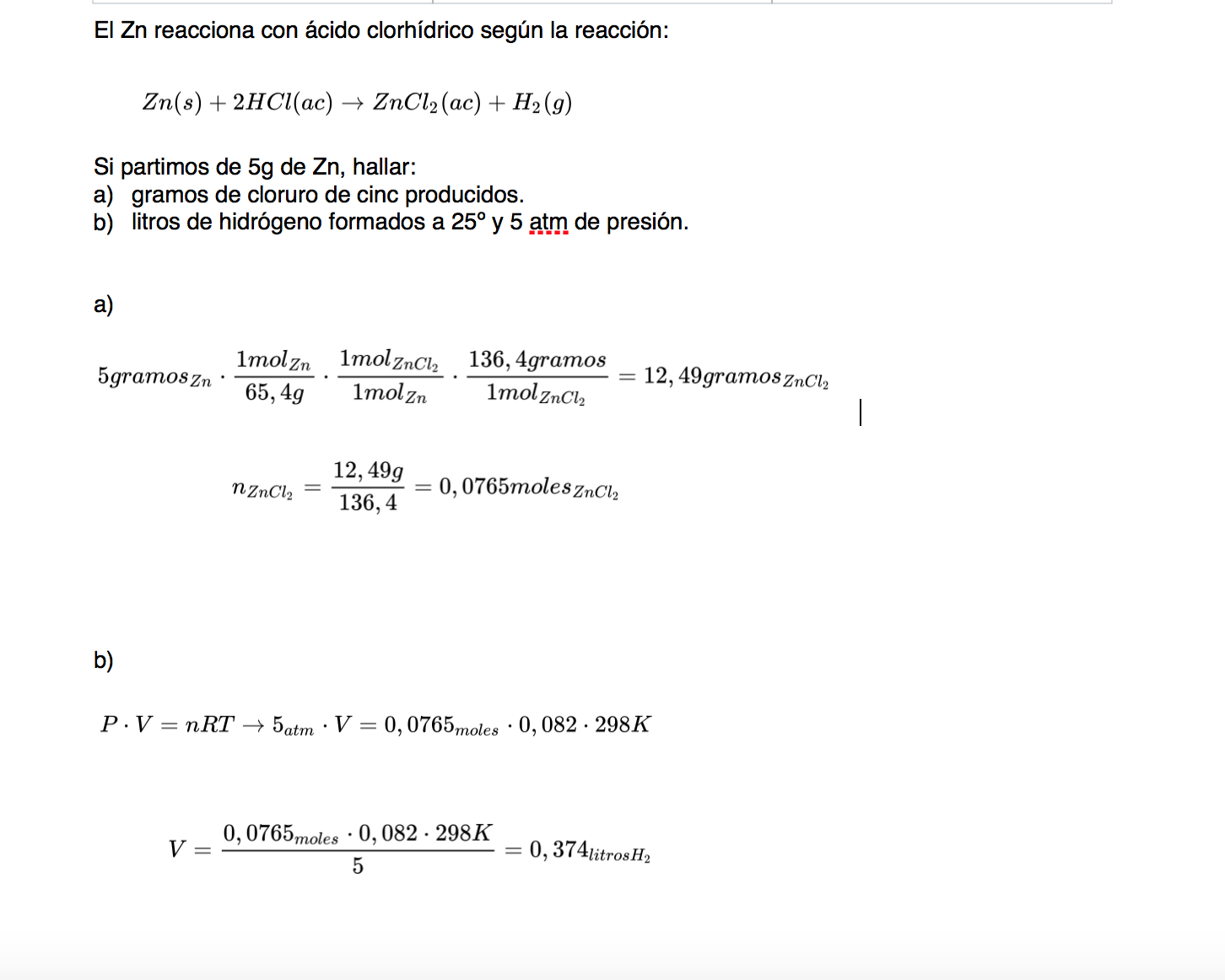 El Zn reacciona con ácido clorhídrico según la reacción:

$Zn(s) + 2HCl(ac) \rightarrow ZnCl_2(ac) + H_2(g)$

Si partimos de 5g de Zn, hallar:
a) gramos de cloruro de cinc producidos.
b) litros de hidrógeno formados a 25º y 5 atm de presión.

a)

$5gramos_{Zn} \cdot \frac{1mol_{Zn}}{65,4g} \cdot \frac{1mol_{ZnCl_2}}{1mol_{Zn}} \cdot \frac{136,4gramos}{1mol_{ZnCl_2}} = 12,49gramos_{ZnCl_2}$

$n_{ZnCl_2} = \frac{12,49g}{136,4} = 0,0765moles_{ZnCl_2}$

b)

$P \cdot V = nRT \rightarrow 5_{atm} \cdot V = 0,0765_{moles} \cdot 0,082 \cdot 298K$

$V = \frac{0,0765_{moles} \cdot 0,082 \cdot 298K}{5} = 0,374_{litrosH_2}$